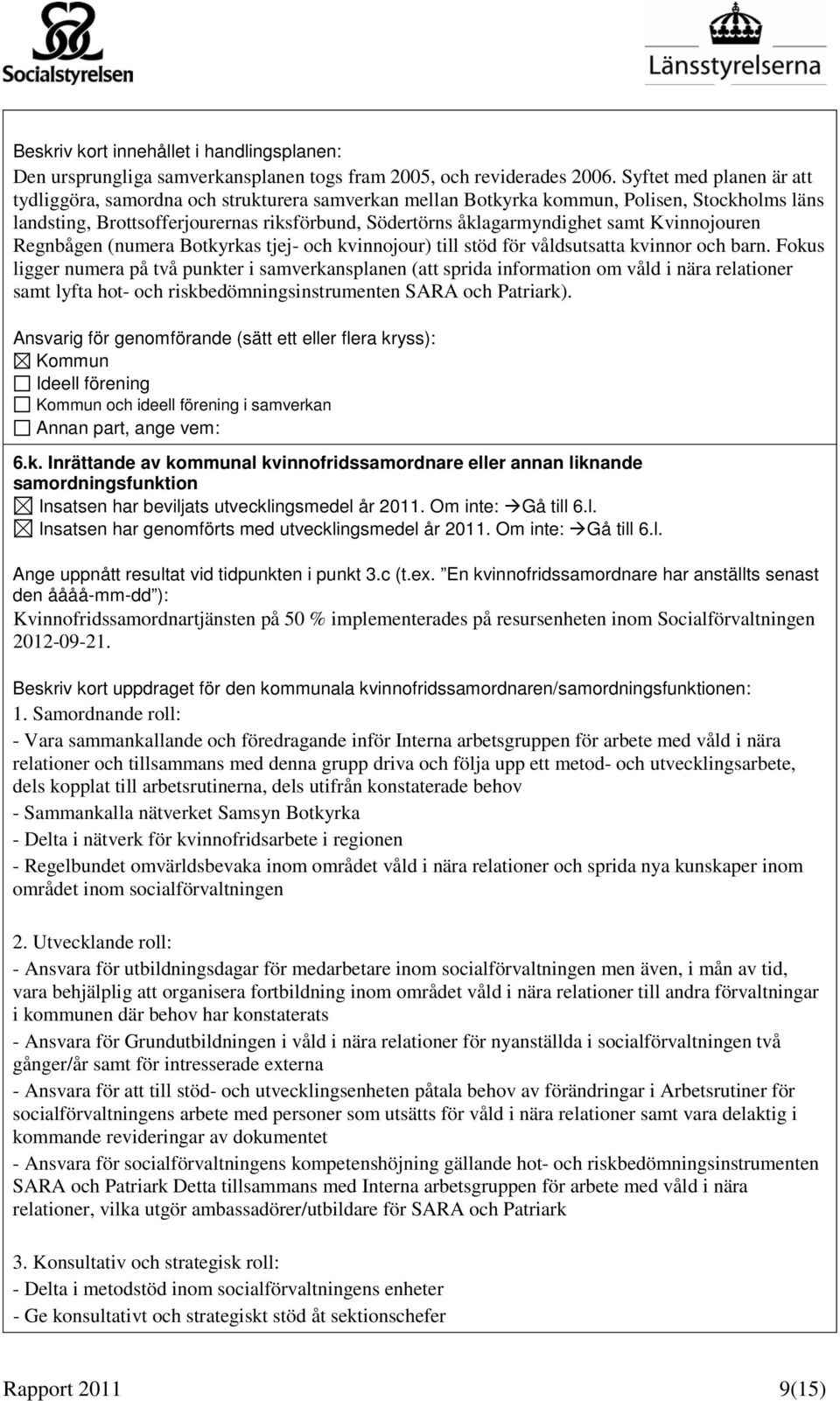 Socialstyrelsen

Länsstyrelserna

Beskriv kort innehållet i handlingsplanen:
Den ursprungliga samverkansplanen togs fram 2005, och reviderades 2006. Syftet med planen är att tydliggöra, samordna och strukturera samverkan mellan Botkyrka kommun, Polisen, Stockholms läns landsting, Brottsofferjourernas riksförbund, Södertörns åklagarmyndighet samt Kvinnojouren Regnbågen (numera Botkyrkas tjej- och kvinnojour) till stöd för våldsutsatta kvinnor och barn. Fokus ligger numera på två punkter i samverkansplanen (att sprida information om våld i nära relationer samt lyfta hot- och riskbedömningsinstrumenten SARA och Patriark).

Ansvarig för genomförande (sätt ett eller flera kryss):
☒ Kommun
☐ Ideell förening
☐ Kommun och ideell förening i samverkan
☐ Annan part, ange vem:

6.k. Inrättande av kommunal kvinnofridssamordnare eller annan liknande samordningsfunktion
☒ Insatsen har beviljats utvecklingsmedel år 2011. Om inte: →Gå till 6.l.
☒ Insatsen har genomförts med utvecklingsmedel år 2011. Om inte: →Gå till 6.l.

Ange uppnått resultat vid tidpunkten i punkt 3.c (t.ex. ”En kvinnofridssamordnare har anställts senast den åååå-mm-dd”):
Kvinnofridssamordnartjänsten på 50 % implementerades på resursenheten inom Socialförvaltningen 2012-09-21.

Beskriv kort uppdraget för den kommunala kvinnofridssamordnaren/samordningsfunktionen:
1. Samordnande roll:
- Vara sammankallande och föredragande inför Interna arbetsgruppen för arbete med våld i nära relationer och tillsammans med denna grupp driva och följa upp ett metod- och utvecklingsarbete, dels kopplat till arbetsrutinerna, dels utifrån konstaterade behov
- Sammankalla nätverket Samsyn Botkyrka
- Delta i nätverk för kvinnofridsarbete i regionen
- Regelbundet omvärldsbevaka inom området våld i nära relationer och sprida nya kunskaper inom området inom socialförvaltningen

2. Utvecklande roll:
- Ansvara för utbildningsdagar för medarbetare inom socialförvaltningen men även, i mån av tid, vara behjälplig att organisera fortbildning inom området våld i nära relationer till andra förvaltningar i kommunen där behov har konstaterats
- Ansvara för Grundutbildningen i våld i nära relationer för nyanställda i socialförvaltningen två gånger/år samt för intresserade externa
- Ansvara för att till stöd- och utvecklingsenheten påtala behov av förändringar i Arbetsrutiner för socialförvaltningens arbete med personer som utsätts för våld i nära relationer samt vara delaktig i kommande revideringar av dokumentet
- Ansvara för socialförvaltningens kompetenshöjning gällande hot- och riskbedömningsinstrumenten SARA och Patriark Detta tillsammans med Interna arbetsgruppen för arbete med våld i nära relationer, vilka utgör ambassadörer/utbildare för SARA och Patriark

3. Konsultativ och strategisk roll:
- Delta i metodstöd inom socialförvaltningens enheter
- Ge konsultativt och strategiskt stöd åt sektionschefer

Rapport 2011 9(15)